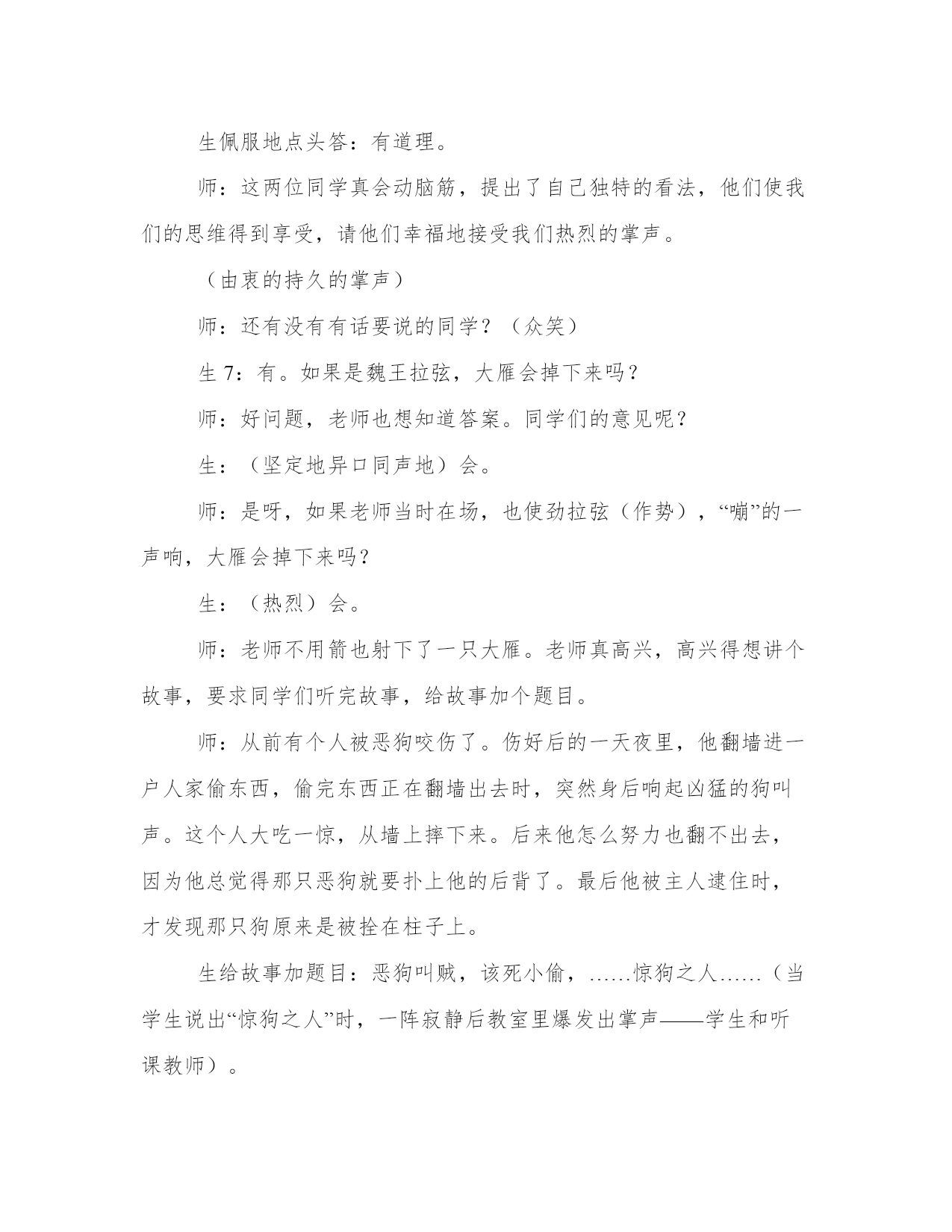 生佩服地点头答：有道理。

师：这两位同学真会动脑筋，提出了自己独特的看法，他们使我们的思维得到享受，请他们幸福地接受我们热烈的掌声。

（由衷的持久的掌声）

师：还有没有有话要说的同学？（众笑）

生 7：有。如果是魏王拉弦，大雁会掉下来吗？

师：好问题，老师也想知道答案。同学们的意见呢？

生：（坚定地异口同声地）会。

师：是呀，如果老师当时在场，也使劲拉弦（作势），“嘣”的一声响，大雁会掉下来吗？

生：（热烈）会。

师：老师不用箭也射下了一只大雁。老师真高兴，高兴得想讲个故事，要求同学们听完故事，给故事加个题目。

师：从前有个人被恶狗咬伤了。伤好后的一天夜里，他翻墙进一户人家偷东西，偷完东西正在翻墙出去时，突然身后响起凶猛的狗叫声。这个人大吃一惊，从墙上摔下来。后来他怎么努力也翻不出去，因为他总觉得那只恶狗就要扑上他的后背了。最后他被主人逮住时，才发现那只狗原来是被拴在柱子上。

生给故事加题目：恶狗叫贼，该死小偷，……惊狗之人……（当学生说出“惊狗之人”时，一阵寂静后教室里爆发出掌声——学生和听课教师）。